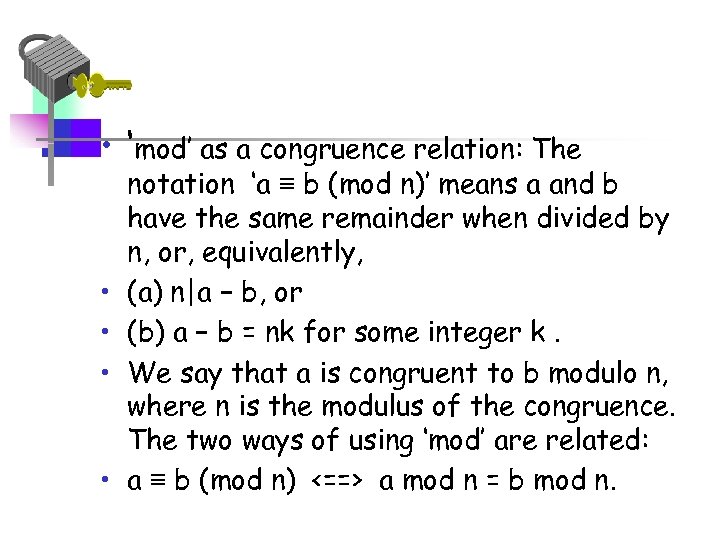 • 'mod' as a congruence relation: The notation 'a ≡ b (mod n)' means a and b have the same remainder when divided by n, or, equivalently,

• (a) n|a – b, or

• (b) a – b = nk for some integer k .

• We say that a is congruent to b modulo n, where n is the modulus of the congruence. The two ways of using 'mod' are related:

• a ≡ b (mod n) <==> a mod n = b mod n.